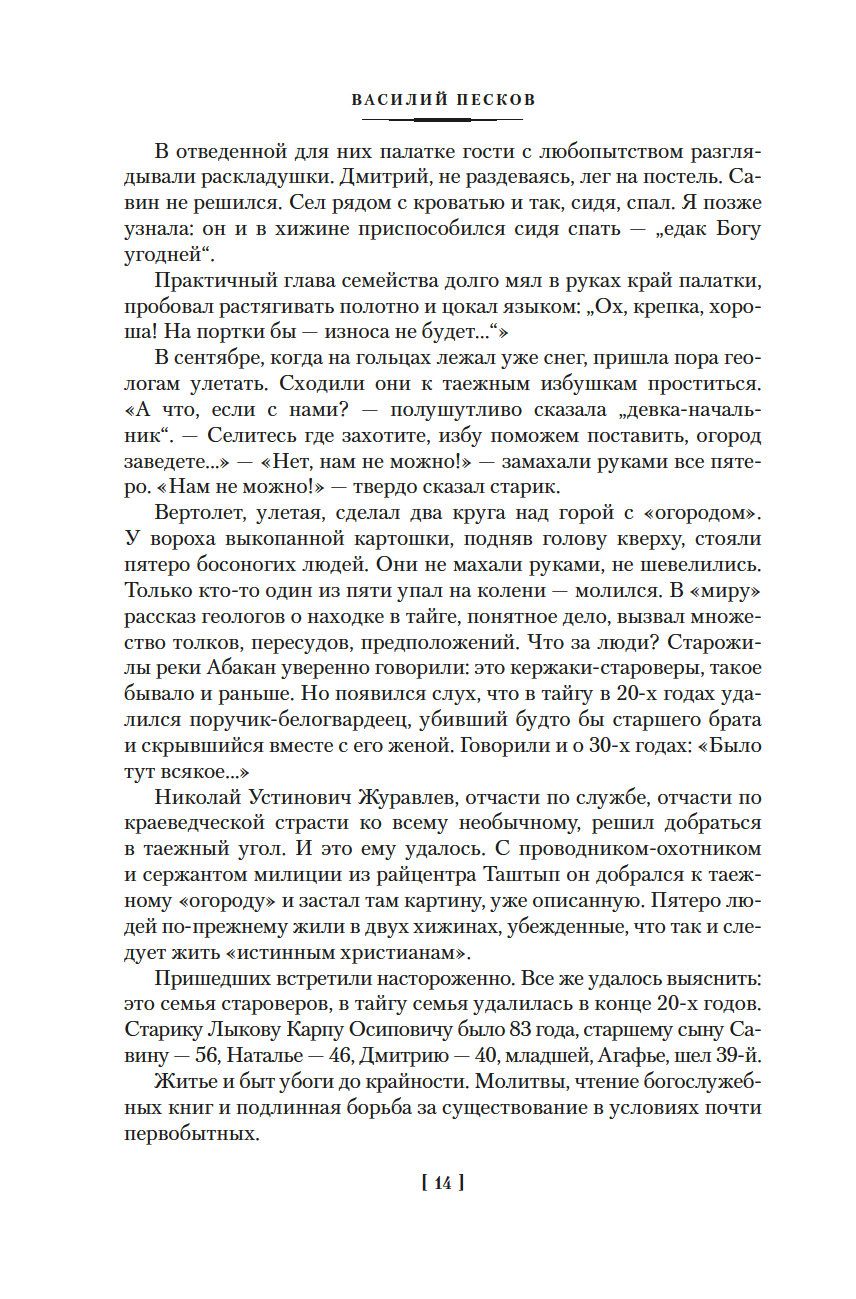 ВАСИЛИЙ ПЕСКОВ

В отведенной для них палатке гости с любопытством разглядывали раскладушки. Дмитрий, не раздеваясь, лег на постель. Савин не решился. Сел рядом с кроватью и так, сидя, спал. Я позже узнала: он и в хижине приспособился сидя спать — „едак Богу угодней“.

Практичный глава семейства долго мял в руках край палатки, пробовал растягивать полотно и цокал языком: „Ох, крепка, хороша! На портки бы — износа не будет...“»

В сентябре, когда на гольцах лежал уже снег, пришла пора геологам улетать. Сходили они к таежным избушкам проститься. «А что, если с нами? — полушутливо сказала „девка-начальник“. — Селитесь где захотите, избу поможем поставить, огород заведете...» — «Нет, нам не можно!» — замахали руками все пятеро. «Нам не можно!» — твердо сказал старик.

Вертолет, улетая, сделал два круга над горой с «огородом». У вороха выкопанной картошки, подняв голову кверху, стояли пятеро босоногих людей. Они не махали руками, не шевелились. Только кто-то один из пяти упал на колени — молился. В «миру» рассказ геологов о находке в тайге, понятное дело, вызвал множество толков, пересудов, предположений. Что за люди? Старожилы реки Абакан уверенно говорили: это кержаки-староверы, такое бывало и раньше. Но появился слух, что в тайгу в 20-х годах удалился поручик-белогвардеец, убивший будто бы старшего брата и скрывшийся вместе с его женой. Говорили и о 30-х годах: «Было тут всякое...»

Николай Устинович Журавлев, отчасти по службе, отчасти по краеведческой страсти ко всему необычному, решил добраться в таежный угол. И это ему удалось. С проводником-охотником и сержантом милиции из райцентра Таштып он добрался к таежному «огороду» и застал там картину, уже описанную. Пятеро людей по-прежнему жили в двух хижинах, убежденные, что так и следует жить «истинным христианам».

Пришедших встретили настороженно. Все же удалось выяснить: это семья староверов, в тайгу семья удалилась в конце 20-х годов. Старику Лыкову Карпу Осиповичу было 83 года, старшему сыну Савину — 56, Наталье — 46, Дмитрию — 40, младшей, Агафье, шел 39-й.

Житье и быт убоги до крайности. Молитвы, чтение богослужебных книг и подлинная борьба за существование в условиях почти первобытных.

[ 14 ]